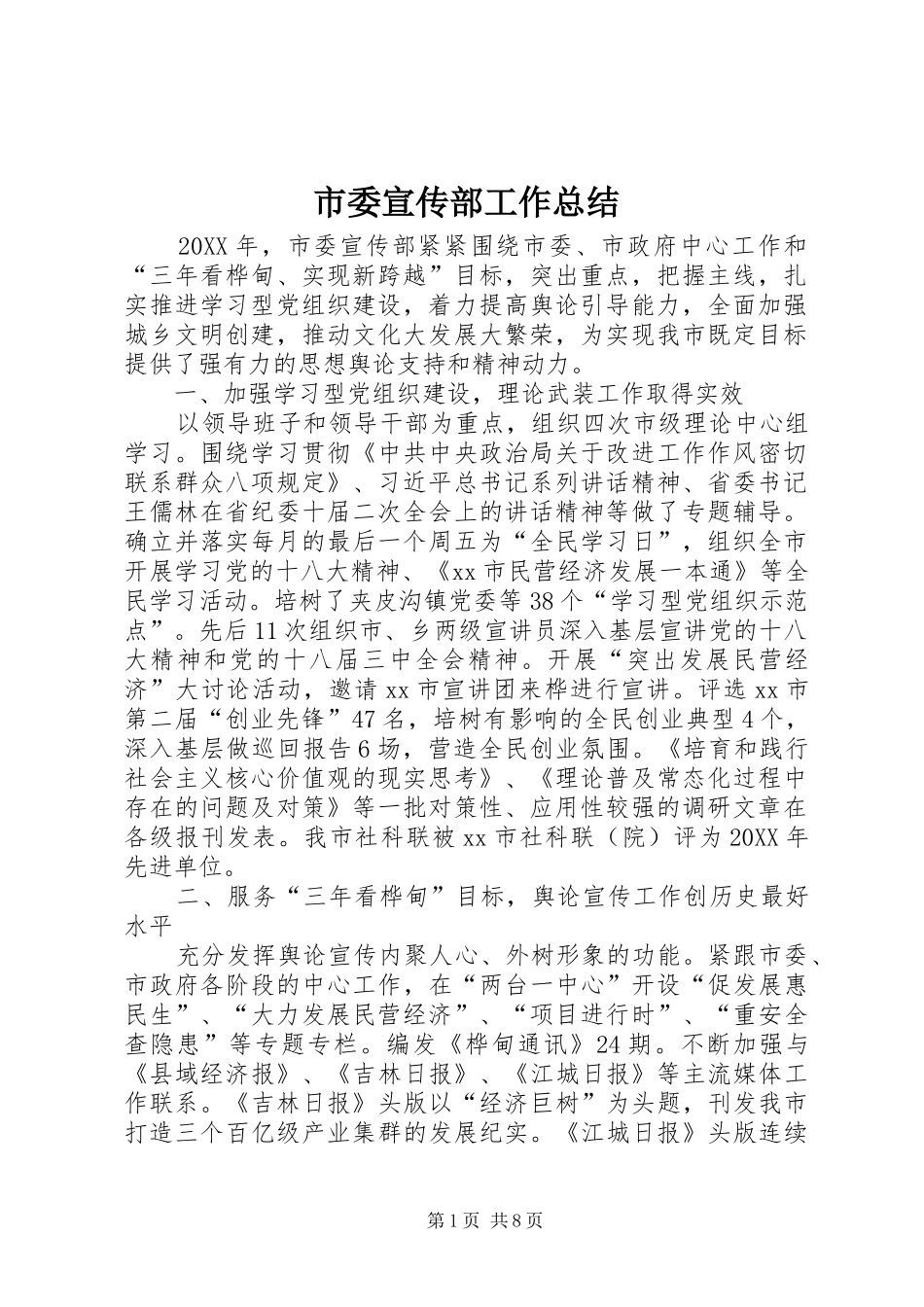 市委宣传部工作总结

20XX 年，市委宣传部紧紧围绕市委、市政府中心工作和“三年看桦甸、实现新跨越”目标，突出重点，把握主线，扎实推进学习型党组织建设，着力提高舆论引导能力，全面加强城乡文明创建，推动文化大发展大繁荣，为实现我市既定目标提供了强有力的思想舆论支持和精神动力。

一、加强学习型党组织建设，理论武装工作取得实效

以领导班子和领导干部为重点，组织四次市级理论中心组学习。围绕学习贯彻《中共中央政治局关于改进工作作风密切联系群众八项规定》、习近平总书记系列讲话精神、省委书记王儒林在省纪委十届二次全会上的讲话精神等做了专题辅导。确立并落实每月的最后一个周五为“全民学习日”，组织全市开展学习党的十八大精神、《xx 市民营经济发展一本通》等全民学习活动。培树了夹皮沟镇党委等 38 个“学习型党组织示范点”。先后 11 次组织市、乡两级宣讲员深入基层宣讲党的十八大精神和党的十八届三中全会精神。开展“突出发展民营经济”大讨论活动，邀请 xx 市宣讲团来桦进行宣讲。评选 xx 市第二届“创业先锋”47 名，培树有影响的全民创业典型 4 个，深入基层做巡回报告 6 场，营造全民创业氛围。《培育和践行社会主义核心价值观的现实思考》、《理论普及常态化过程中存在的问题及对策》等一批对策性、应用性较强的调研文章在各级报刊发表。我市社科联被 xx 市社科联（院）评为 20XX 年先进单位。

二、服务“三年看桦甸”目标，舆论宣传工作创历史最好水平

充分发挥舆论宣传内聚人心、外树形象的功能。紧跟市委、市政府各阶段的中心工作，在“两台一中心”开设“促发展惠民生”、“大力发展民营经济”、“项目进行时”、“重安全查隐患”等专题专栏。编发《桦甸通讯》24 期。不断加强与《县域经济报》、《吉林日报》、《江城日报》等主流媒体工作联系。《吉林日报》头版以“经济巨树”为头题，刊发我市打造三个百亿级产业集群的发展纪实。《江城日报》头版连续

第 1 页 共 8 页